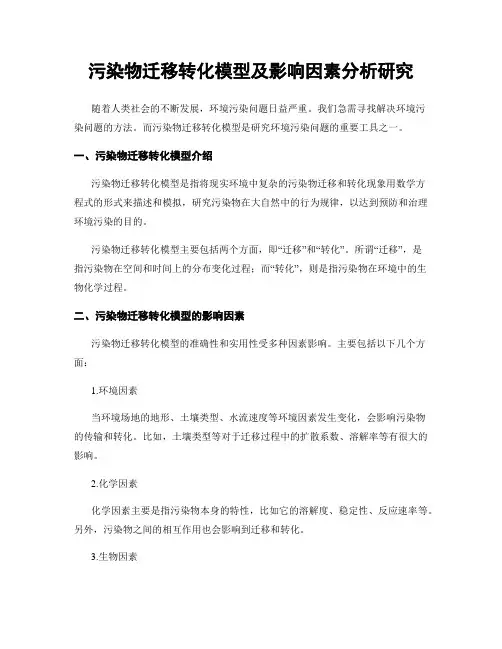 污染物迁移转化模型及影响因素分析研究

随着人类社会的不断发展，环境污染问题日益严重。我们急需寻找解决环境污染问题的方法。而污染物迁移转化模型是研究环境污染问题的重要工具之一。

一、污染物迁移转化模型介绍

污染物迁移转化模型是指将现实环境中复杂的污染物迁移和转化现象用数学方程式的形式来描述和模拟，研究污染物在大自然中的行为规律，以达到预防和治理环境污染的目的。

污染物迁移转化模型主要包括两个方面，即“迁移”和“转化”。所谓“迁移”，是指污染物在空间和时间上的分布变化过程；而“转化”，则是指污染物在环境中的生物化学过程。

二、污染物迁移转化模型的影响因素

污染物迁移转化模型的准确性和实用性受多种因素影响。主要包括以下几个方面：

1.环境因素

当环境场地的地形、土壤类型、水流速度等环境因素发生变化，会影响污染物的传输和转化。比如，土壤类型等对于迁移过程中的扩散系数、溶解率等有很大的影响。

2.化学因素

化学因素主要是指污染物本身的特性，比如它的溶解度、稳定性、反应速率等。另外，污染物之间的相互作用也会影响到迁移和转化。

3.生物因素